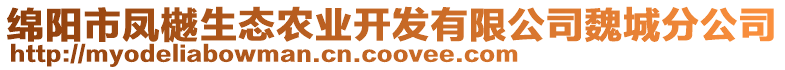 绵阳市凤樾生态农业开发有限公司魏城分公司
http://myodeliabowman.cn.coovee.com